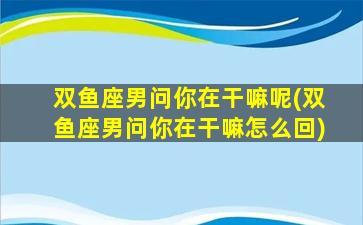 双鱼座男问你在干嘛呢(双鱼座男问你在干嘛怎么回)